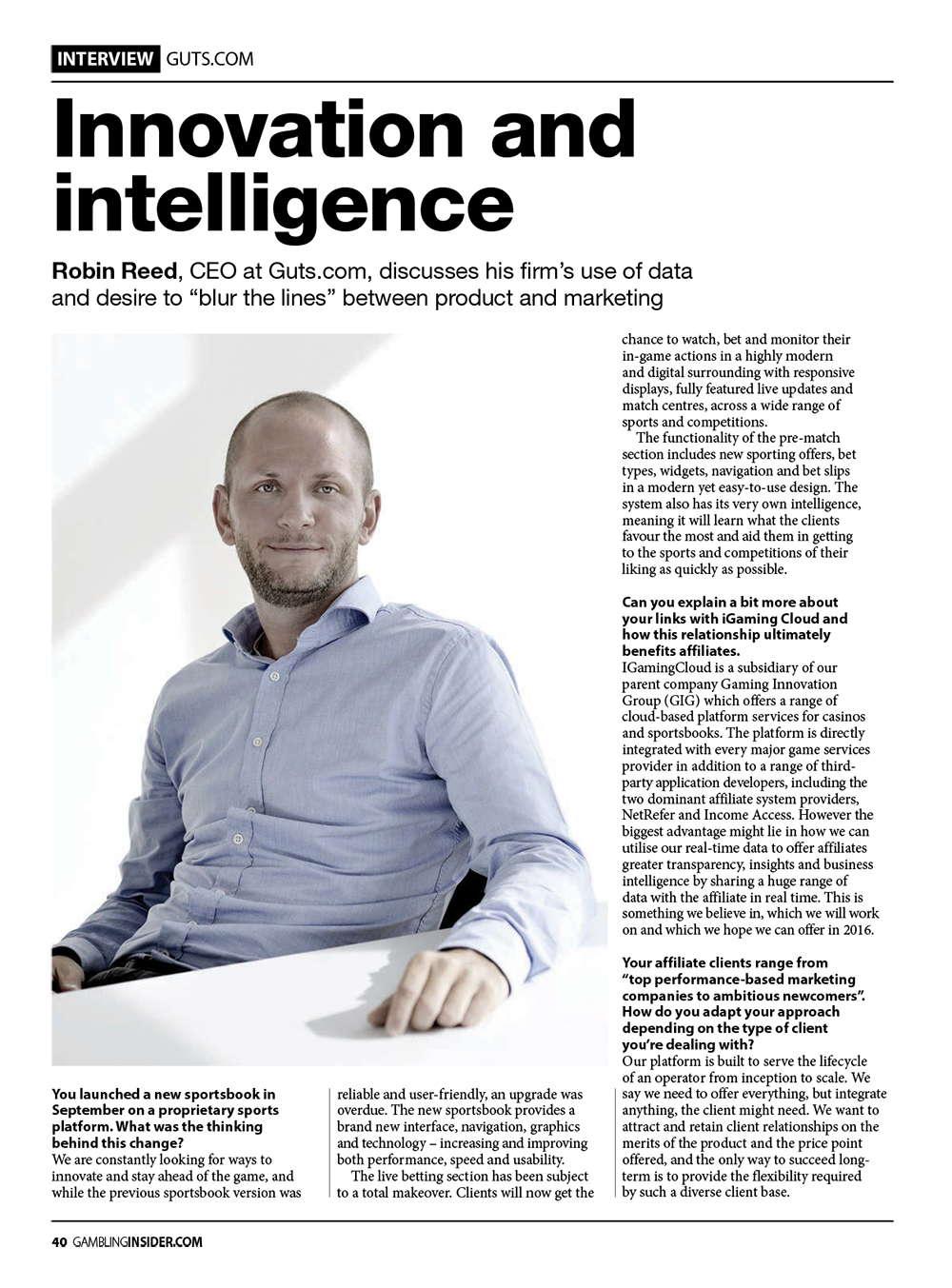 INTERVIEW GUTS.COM

Innovation and intelligence

Robin Reed, CEO at Guts.com, discusses his firm's use of data and desire to "blur the lines" between product and marketing

You launched a new sportsbook in September on a proprietary sports platform. What was the thinking behind this change?
We are constantly looking for ways to innovate and stay ahead of the game, and while the previous sportsbook version was reliable and user-friendly, an upgrade was overdue. The new sportsbook provides a brand new interface, navigation, graphics and technology – increasing and improving both performance, speed and usability.

The live betting section has been subject to a total makeover. Clients will now get the chance to watch, bet and monitor their in-game actions in a highly modern and digital surrounding with responsive displays, fully featured live updates and match centres, across a wide range of sports and competitions.

The functionality of the pre-match section includes new sporting offers, bet types, widgets, navigation and bet slips in a modern yet easy-to-use design. The system also has its very own intelligence, meaning it will learn what the clients favour the most and aid them in getting to the sports and competitions of their liking as quickly as possible.

Can you explain a bit more about your links with iGaming Cloud and how this relationship ultimately benefits affiliates.
IGamingCloud is a subsidiary of our parent company Gaming Innovation Group (GIG) which offers a range of cloud-based platform services for casinos and sportsbooks. The platform is directly integrated with every major game services provider in addition to a range of third-party application developers, including the two dominant affiliate system providers, NetRefer and Income Access. However the biggest advantage might lie in how we can utilise our real-time data to offer affiliates greater transparency, insights and business intelligence by sharing a huge range of data with the affiliate in real time. This is something we believe in, which we will work on and which we hope we can offer in 2016.

Your affiliate clients range from "top performance-based marketing companies to ambitious newcomers". How do you adapt your approach depending on the type of client you're dealing with?
Our platform is built to serve the lifecycle of an operator from inception to scale. We say we need to offer everything, but integrate anything, the client might need. We want to attract and retain client relationships on the merits of the product and the price point offered, and the only way to succeed long-term is to provide the flexibility required by such a diverse client base.

40 GAMBLINGINSIDER.COM